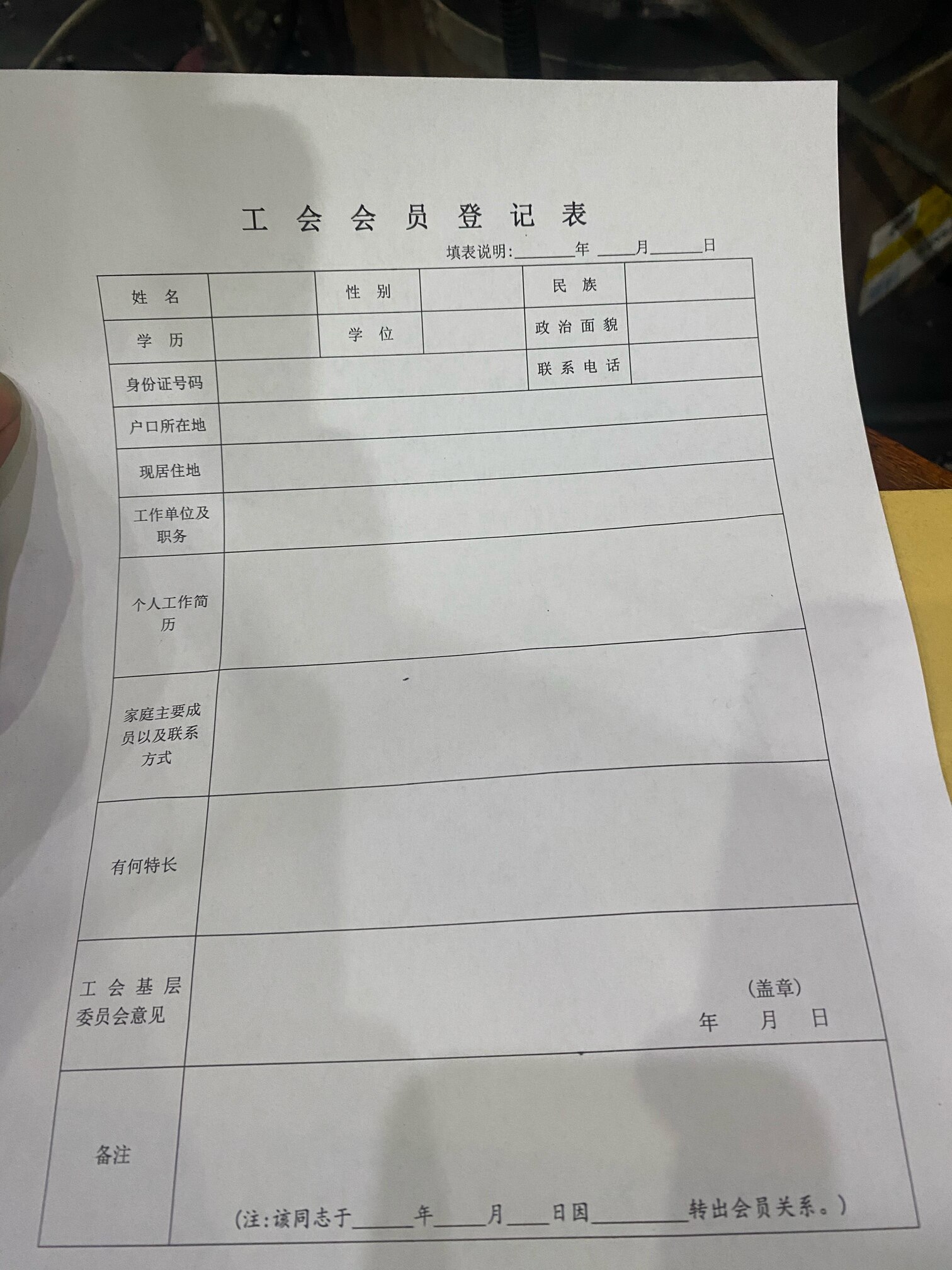 工 会 会 员 登 记 表

填表说明:______年 ____月______日

| 姓 名 | | 性 别 | | 民 族 | |
|---|---|---|---|---|---|
| 学 历 | | 学 位 | | 政 治 面 貌 | |
| 身份证号码 | | | | 联 系 电 话 | |
| 户口所在地 | | | | | |
| 现居住地 | | | | | |
| 工作单位及职务 | | | | | |
| 个人工作简历 | | | | | |
| 家庭主要成员以及联系方式 | | | | | |
| 有何特长 | | | | | |
| 工 会 基 层 委员会意见 | (盖章) 年 月 日 | | | | |
| 备注 | (注:该同志于______年_____月____日因_________转出会员关系。) | | | | |